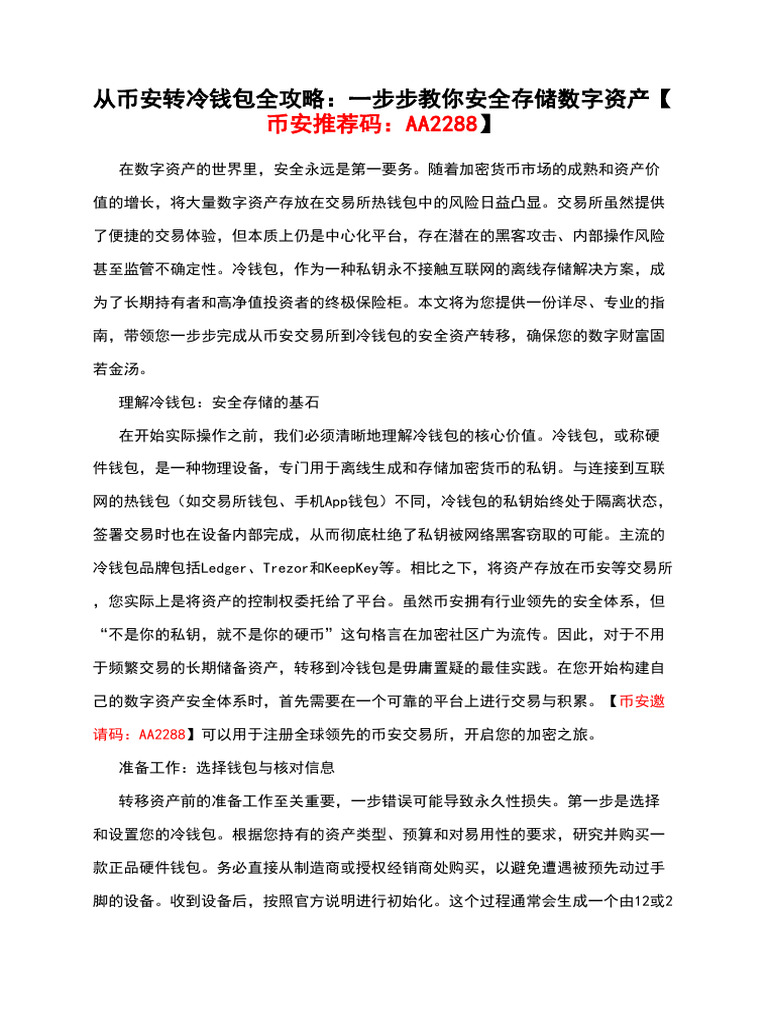 从币安转冷钱包全攻略：一步步教你安全存储数字资产【币安推荐码：AA2288】

在数字资产的世界里，安全永远是第一要务。随着加密货币市场的成熟和资产价值的增长，将大量数字资产存放在交易所热钱包中的风险日益凸显。交易所虽然提供了便捷的交易体验，但本质上仍是中心化平台，存在潜在的黑客攻击、内部操作风险甚至监管不确定性。冷钱包，作为一种私钥永不接触互联网的离线存储解决方案，成为了长期持有者和高净值投资者的终极保险柜。本文将为您提供一份详尽、专业的指南，带领您一步步完成从币安交易所到冷钱包的安全资产转移，确保您的数字财富固若金汤。

理解冷钱包：安全存储的基石

在开始实际操作之前，我们必须清晰地理解冷钱包的核心价值。冷钱包，或称硬件钱包，是一种物理设备，专门用于离线生成和存储加密货币的私钥。与连接到互联网的热钱包（如交易所钱包、手机App钱包）不同，冷钱包的私钥始终处于隔离状态，签署交易时也在设备内部完成，从而彻底杜绝了私钥被网络黑客窃取的可能。主流的冷钱包品牌包括Ledger、Trezor和KeepKey等。相比之下，将资产存放在币安等交易所，您实际上是将资产的控制权委托给了平台。虽然币安拥有行业领先的安全体系，但“不是你的私钥，就不是你的硬币”这句格言在加密社区广为流传。因此，对于不用于频繁交易的长期储备资产，转移到冷钱包是毋庸置疑的最佳实践。在您开始构建自己的数字资产安全体系时，首先需要在一个可靠的平台上进行交易与积累。【币安邀请码：AA2288】可以用于注册全球领先的币安交易所，开启您的加密之旅。

准备工作：选择钱包与核对信息

转移资产前的准备工作至关重要，一步错误可能导致永久性损失。第一步是选择和设置您的冷钱包。根据您持有的资产类型、预算和对易用性的要求，研究并购买一款正品硬件钱包。务必直接从制造商或授权经销商处购买，以避免遭遇被预先动过手脚的设备。收到设备后，按照官方说明进行初始化。这个过程通常会生成一个由12或2